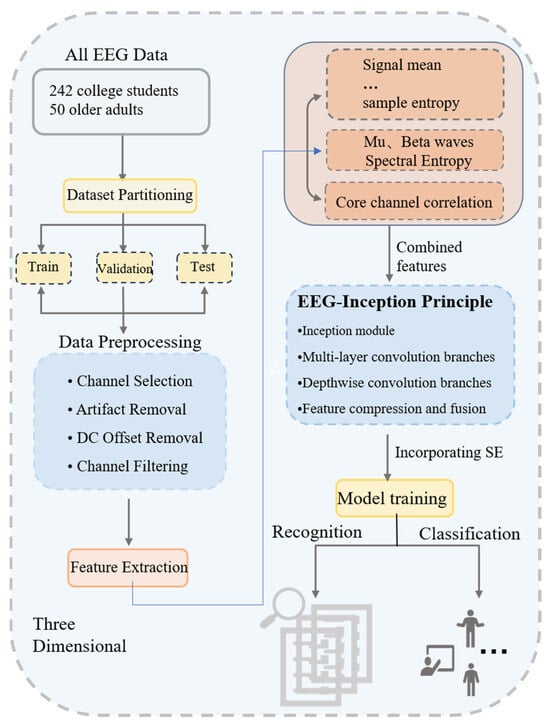 All EEG Data

242 college students
50 older adults

Dataset Partitioning

Train

Validation

Test

Data Preprocessing

• Channel Selection
• Artifact Removal
• DC Offset Removal
• Channel Filtering

Feature Extraction

Three Dimensional

Signal mean
...
sample entropy

Mu、Beta waves
Spectral Entropy

Core channel correlation

Combined features

EEG-Inception Principle

•Inception module
•Multi-layer convolution branches
•Depthwise convolution branches
•Feature compression and fusion

Incorporating SE

Model training

Recognition

Classification

...